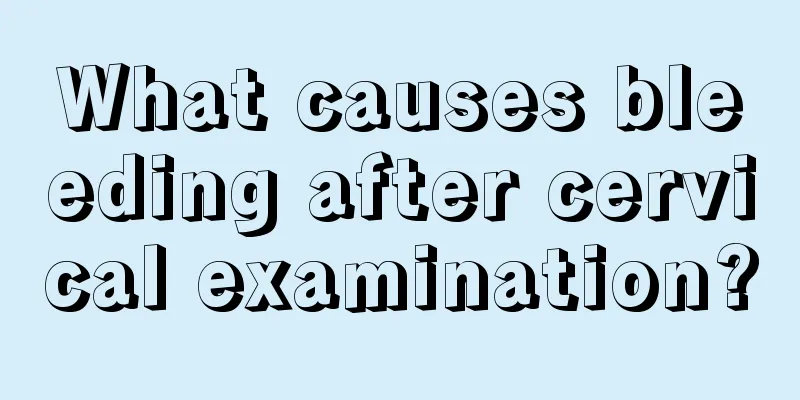 What causes bleeding after cervical examination?